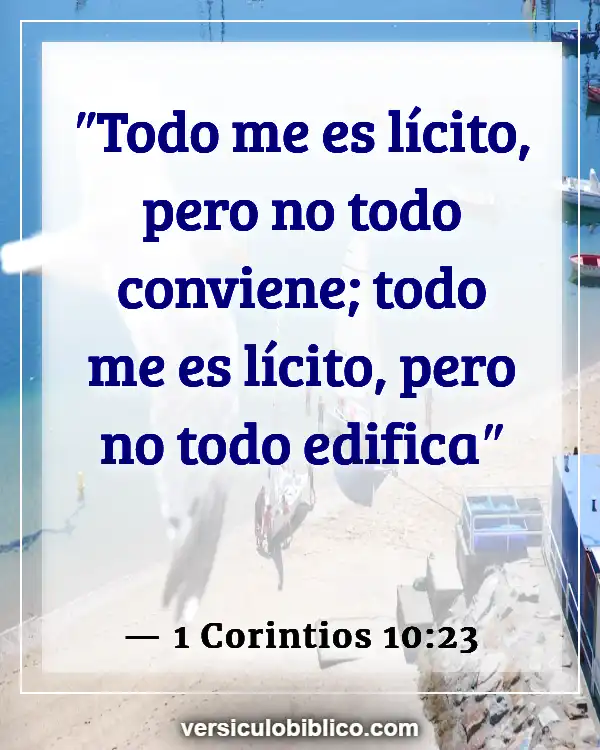 "Todo me es lícito, pero no todo conviene; todo me es lícito, pero no todo edifica"

— 1 Corintios 10:23

versiculobiblico.com